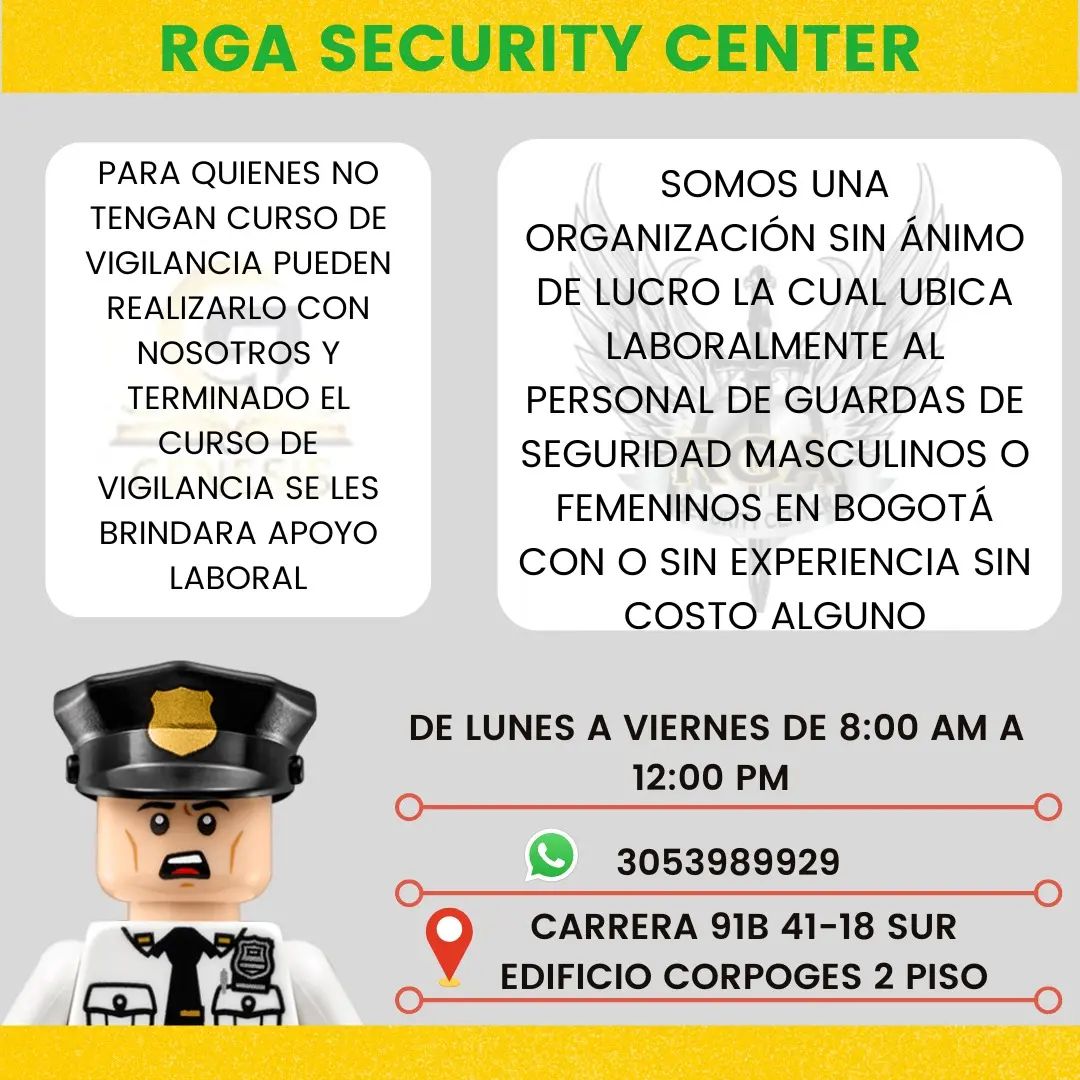 RGA SECURITY CENTER

PARA QUIENES NO TENGAN CURSO DE VIGILANCIA PUEDEN REALIZARLO CON NOSOTROS Y TERMINADO EL CURSO DE VIGILANCIA SE LES BRINDARA APOYO LABORAL

SOMOS UNA ORGANIZACIÓN SIN ÁNIMO DE LUCRO LA CUAL UBICA LABORALMENTE AL PERSONAL DE GUARDAS DE SEGURIDAD MASCULINOS O FEMENINOS EN BOGOTÁ CON O SIN EXPERIENCIA SIN COSTO ALGUNO

DE LUNES A VIERNES DE 8:00 AM A 12:00 PM

3053989929

CARRERA 91B 41-18 SUR
EDIFICIO CORPOGES 2 PISO